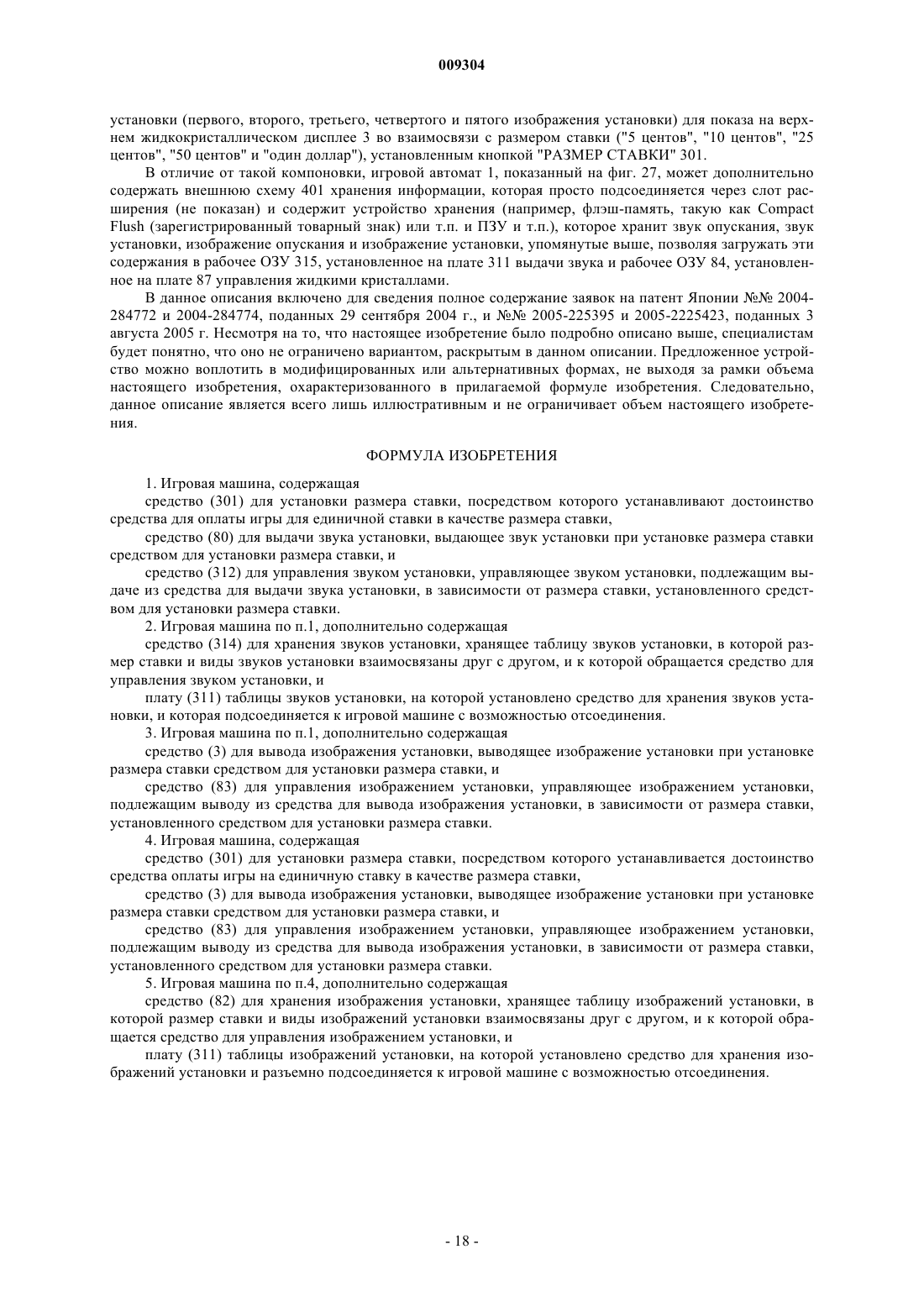 009304

установки (первого, второго, третьего, четвертого и пятого изображения установки) для показа на верхнем жидкокристаллическом дисплее 3 во взаимосвязи с размером ставки ("5 центов", "10 центов", "25 центов", "50 центов" и "один доллар"), установленным кнопкой "РАЗМЕР СТАВКИ" 301.

В отличие от такой компоновки, игровой автомат 1, показанный на фиг. 27, может дополнительно содержать внешнюю схему 401 хранения информации, которая просто подсоединяется через слот расширения (не показан) и содержит устройство хранения (например, флэш-память, такую как Compact Flush (зарегистрированный товарный знак) или т.п. и ПЗУ и т.п.), которое хранит звук опускания, звук установки, изображение опускания и изображение установки, упомянутые выше, позволяя загружать эти содержания в рабочее ОЗУ 315, установленное на плате 311 выдачи звука и рабочее ОЗУ 84, установленное на плате 87 управления жидкими кристаллами.

В данное описания включено для сведения полное содержание заявок на патент Японии №№ 2004-284772 и 2004-284774, поданных 29 сентября 2004 г., и №№ 2005-225395 и 2005-2225423, поданных 3 августа 2005 г. Несмотря на то, что настоящее изобретение было подробно описано выше, специалистам будет понятно, что оно не ограничено вариантом, раскрытым в данном описании. Предложенное устройство можно воплотить в модифицированных или альтернативных формах, не выходя за рамки объема настоящего изобретения, охарактеризованного в прилагаемой формуле изобретения. Следовательно, данное описание является всего лишь иллюстративным и не ограничивает объем настоящего изобретения.

ФОРМУЛА ИЗОБРЕТЕНИЯ

1. Игровая машина, содержащая

средство (301) для установки размера ставки, посредством которого устанавливают достоинство средства для оплаты игры для единичной ставки в качестве размера ставки,

средство (80) для выдачи звука установки, выдающее звук установки при установке размера ставки средством для установки размера ставки, и

средство (312) для управления звуком установки, управляющее звуком установки, подлежащим выдаче из средства для выдачи звука установки, в зависимости от размера ставки, установленного средством для установки размера ставки.

2. Игровая машина по п.1, дополнительно содержащая

средство (314) для хранения звуков установки, хранящее таблицу звуков установки, в которой размер ставки и виды звуков установки взаимосвязаны друг с другом, и к которой обращается средство для управления звуком установки, и

плату (311) таблицы звуков установки, на которой установлено средство для хранения звуков установки, и которая подсоединяется к игровой машине с возможностью отсоединения.

3. Игровая машина по п.1, дополнительно содержащая

средство (3) для вывода изображения установки, выводящее изображение установки при установке размера ставки средством для установки размера ставки, и

средство (83) для управления изображением установки, управляющее изображением установки, подлежащим выводу из средства для вывода изображения установки, в зависимости от размера ставки, установленного средством для установки размера ставки.

4. Игровая машина, содержащая

средство (301) для установки размера ставки, посредством которого устанавливается достоинство средства оплаты игры на единичную ставку в качестве размера ставки,

средство (3) для вывода изображения установки, выводящее изображение установки при установке размера ставки средством для установки размера ставки, и

средство (83) для управления изображением установки, управляющее изображением установки, подлежащим выводу из средства для вывода изображения установки, в зависимости от размера ставки, установленного средством для установки размера ставки.

5. Игровая машина по п.4, дополнительно содержащая

средство (82) для хранения изображения установки, хранящее таблицу изображений установки, в которой размер ставки и виды изображений установки взаимосвязаны друг с другом, и к которой обращается средство для управления изображением установки, и

плату (311) таблицы изображений установки, на которой установлено средство для хранения изображений установки и разъемно подсоединяется к игровой машине с возможностью отсоединения.

- 18 -